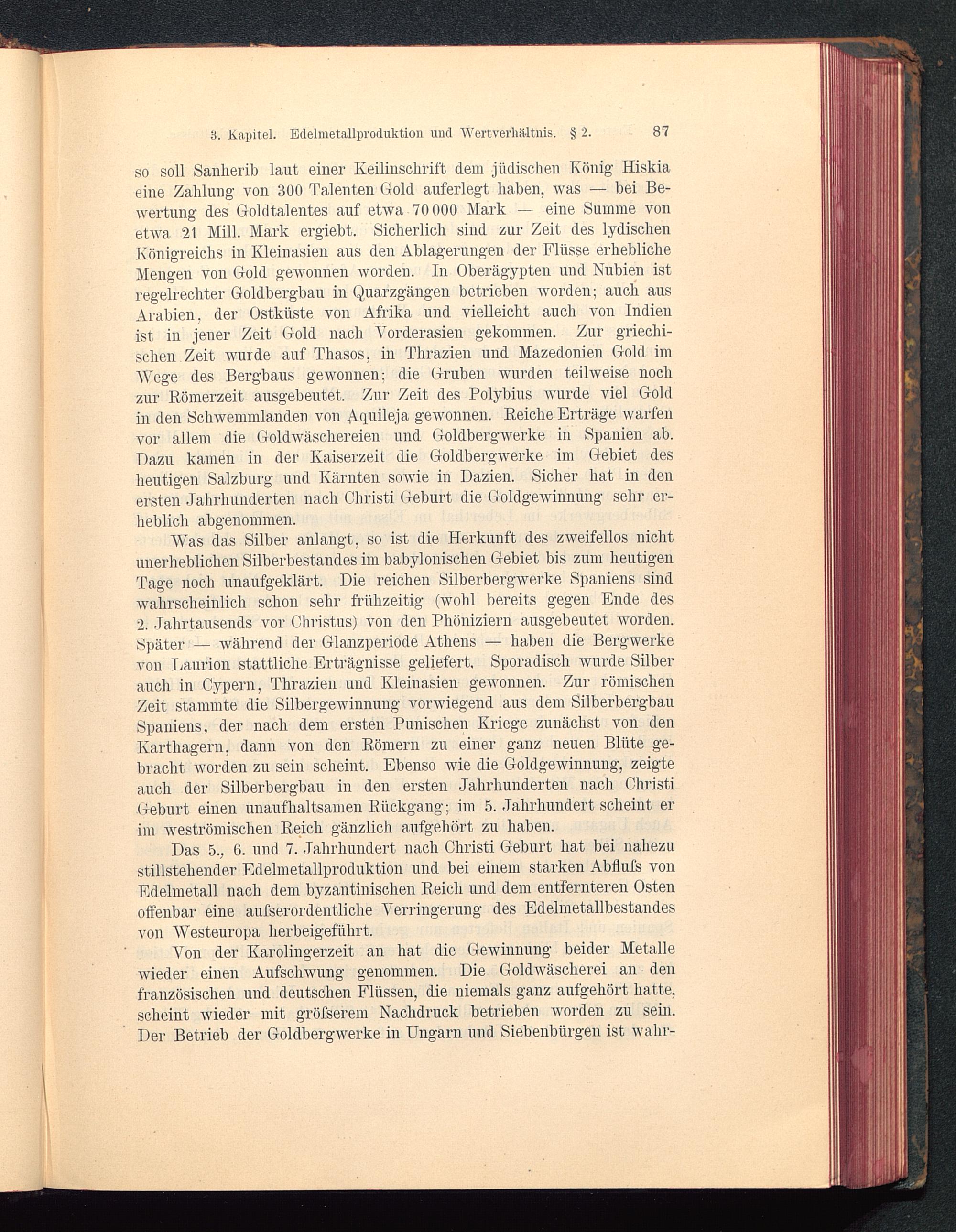 3. Kapitel. Edelmetallproduktion und Wertverhältnis. § 2. 87

so soll Sanherib laut einer Keilinschrift dem jüdischen König Hiskia eine Zahlung von 300 Talenten Gold auferlegt haben, was — bei Bewertung des Goldtalentes auf etwa 70 000 Mark — eine Summe von etwa 21 Mill. Mark ergiebt. Sicherlich sind zur Zeit des lydischen Königreichs in Kleinasien aus den Ablagerungen der Flüsse erhebliche Mengen von Gold gewonnen worden. In Oberägypten und Nubien ist regelrechter Goldbergbau in Quarzgängen betrieben worden; auch aus Arabien, der Ostküste von Afrika und vielleicht auch von Indien ist in jener Zeit Gold nach Vorderasien gekommen. Zur griechischen Zeit wurde auf Thasos, in Thrazien und Mazedonien Gold im Wege des Bergbaus gewonnen; die Gruben wurden teilweise noch zur Römerzeit ausgebeutet. Zur Zeit des Polybius wurde viel Gold in den Schwemmlanden von Aquileja gewonnen. Reiche Erträge warfen vor allem die Goldwäschereien und Goldbergwerke in Spanien ab. Dazu kamen in der Kaiserzeit die Goldbergwerke im Gebiet des heutigen Salzburg und Kärnten sowie in Dazien. Sicher hat in den ersten Jahrhunderten nach Christi Geburt die Goldgewinnung sehr erheblich abgenommen.

Was das Silber anlangt, so ist die Herkunft des zweifellos nicht unerheblichen Silberbestandes im babylonischen Gebiet bis zum heutigen Tage noch unaufgeklärt. Die reichen Silberbergwerke Spaniens sind wahrscheinlich schon sehr frühzeitig (wohl bereits gegen Ende des 2. Jahrtausends vor Christus) von den Phöniziern ausgebeutet worden. Später — während der Glanzperiode Athens — haben die Bergwerke von Laurion stattliche Erträgnisse geliefert. Sporadisch wurde Silber auch in Cypern, Thrazien und Kleinasien gewonnen. Zur römischen Zeit stammte die Silbergewinnung vorwiegend aus dem Silberbergbau Spaniens, der nach dem ersten Punischen Kriege zunächst von den Karthagern, dann von den Römern zu einer ganz neuen Blüte gebracht worden zu sein scheint. Ebenso wie die Goldgewinnung, zeigte auch der Silberbergbau in den ersten Jahrhunderten nach Christi Geburt einen unaufhaltsamen Rückgang; im 5. Jahrhundert scheint er im weströmischen Reich gänzlich aufgehört zu haben.

Das 5., 6. und 7. Jahrhundert nach Christi Geburt hat bei nahezu stillstehender Edelmetallproduktion und bei einem starken Abfluſs von Edelmetall nach dem byzantinischen Reich und dem entfernteren Osten offenbar eine auſserordentliche Verringerung des Edelmetallbestandes von Westeuropa herbeigeführt.

Von der Karolingerzeit an hat die Gewinnung beider Metalle wieder einen Aufschwung genommen. Die Goldwäscherei an den französischen und deutschen Flüssen, die niemals ganz aufgehört hatte, scheint wieder mit gröſserem Nachdruck betrieben worden zu sein. Der Betrieb der Goldbergwerke in Ungarn und Siebenbürgen ist wahr-